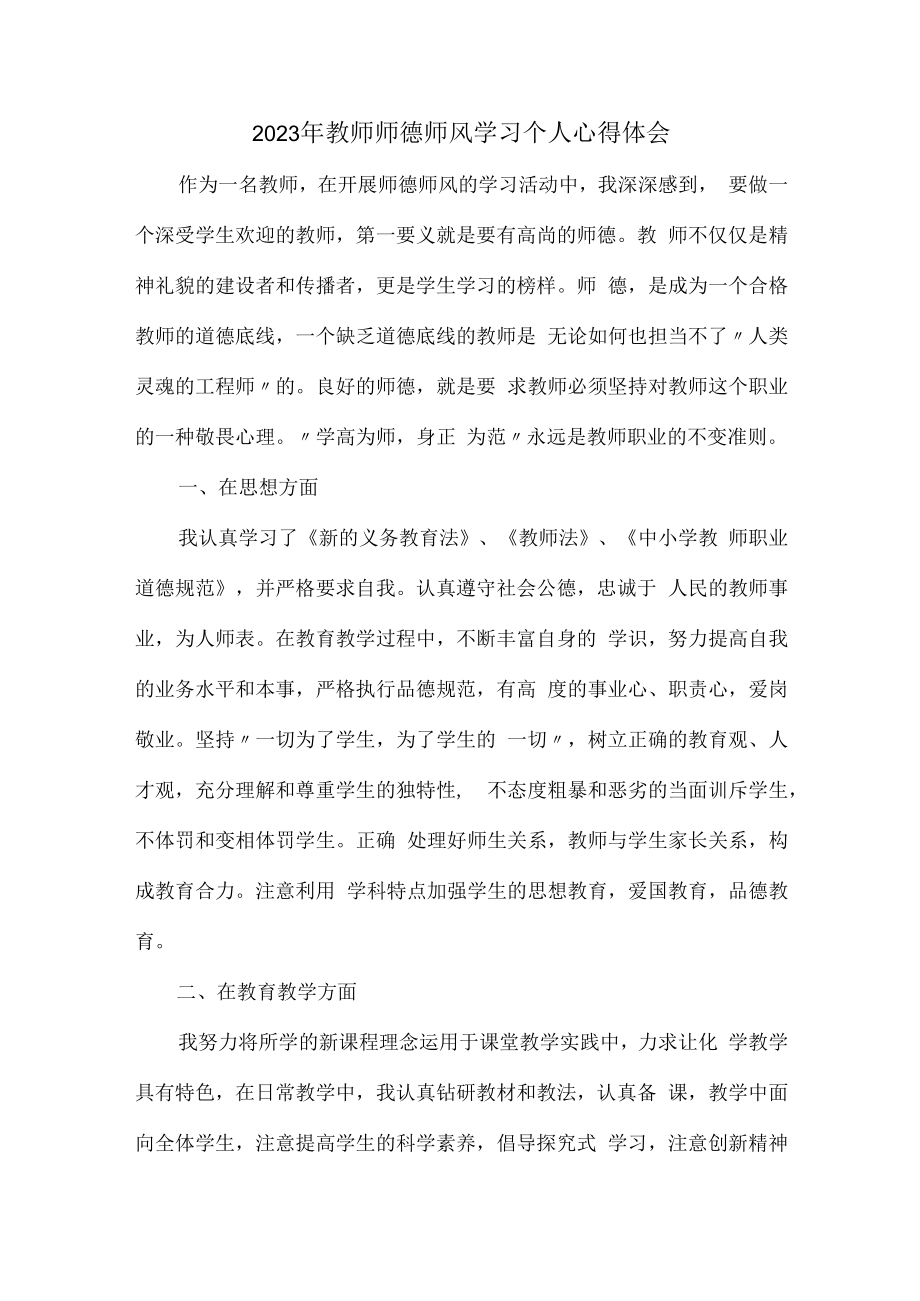 2023年教师师德师风学习个人心得体会

作为一名教师，在开展师德师风的学习活动中，我深深感到， 要做一个深受学生欢迎的教师，第一要义就是要有高尚的师德。教 师不仅仅是精神礼貌的建设者和传播者，更是学生学习的榜样。师 德，是成为一个合格教师的道德底线，一个缺乏道德底线的教师是 无论如何也担当不了〃人类灵魂的工程师〃的。良好的师德，就是要 求教师必须坚持对教师这个职业的一种敬畏心理。〃学高为师，身正 为范〃永远是教师职业的不变准则。

一、在思想方面

我认真学习了《新的义务教育法》、《教师法》、《中小学教 师职业道德规范》，并严格要求自我。认真遵守社会公德，忠诚于 人民的教师事业，为人师表。在教育教学过程中，不断丰富自身的 学识，努力提高自我的业务水平和本事，严格执行品德规范，有高 度的事业心、职责心，爱岗敬业。坚持〃一切为了学生，为了学生的 一切〃，树立正确的教育观、人才观，充分理解和尊重学生的独特性， 不态度粗暴和恶劣的当面训斥学生，不体罚和变相体罚学生。正确 处理好师生关系，教师与学生家长关系，构成教育合力。注意利用 学科特点加强学生的思想教育，爱国教育，品德教育。

二、在教育教学方面

我努力将所学的新课程理念运用于课堂教学实践中，力求让化 学教学具有特色，在日常教学中，我认真钻研教材和教法，认真备 课，教学中面向全体学生，注意提高学生的科学素养，倡导探究式 学习，注意创新精神